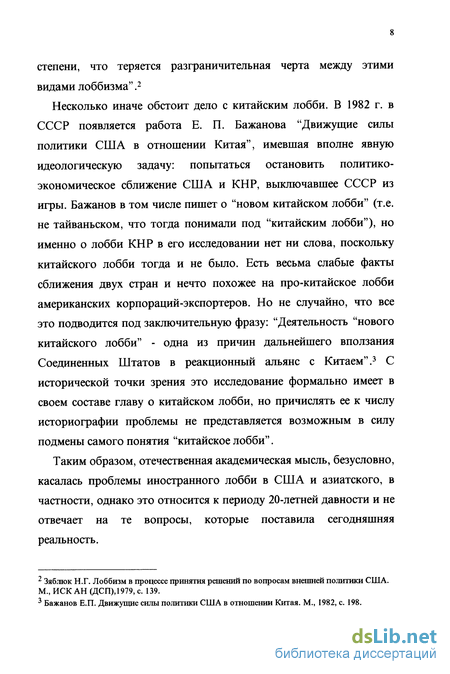 8

степени, что теряется разграничительная черта между этими видами лоббизма".$^2$

Несколько иначе обстоит дело с китайским лобби. В 1982 г. в СССР появляется работа Е. П. Бажанова "Движущие силы политики США в отношении Китая", имевшая вполне явную идеологическую задачу: попытаться остановить политико-экономическое сближение США и КНР, выключавшее СССР из игры. Бажанов в том числе пишет о "новом китайском лобби" (т.е. не тайваньском, что тогда понимали под "китайским лобби"), но именно о лобби КНР в его исследовании нет ни слова, поскольку китайского лобби тогда и не было. Есть весьма слабые факты сближения двух стран и нечто похожее на про-китайское лобби американских корпораций-экспортеров. Но не случайно, что все это подводится под заключительную фразу: "Деятельность "нового китайского лобби" - одна из причин дальнейшего вползания Соединенных Штатов в реакционный альянс с Китаем".$^3$ С исторической точки зрения это исследование формально имеет в своем составе главу о китайском лобби, но причислять ее к числу историографии проблемы не представляется возможным в силу подмены самого понятия "китайское лобби".

Таким образом, отечественная академическая мысль, безусловно, касалась проблемы иностранного лобби в США и азиатского, в частности, однако это относится к периоду 20-летней давности и не отвечает на те вопросы, которые поставила сегодняшняя реальность.

$^2$ Зяблюк Н.Г. Лоббизм в процессе принятия решений по вопросам внешней политики США. М., ИСК АН (ДСП),1979, с. 139.
$^3$ Бажанов Е.П. Движущие силы политики США в отношении Китая. М., 1982, с. 198.

dsLib.net
библиотека диссертаций